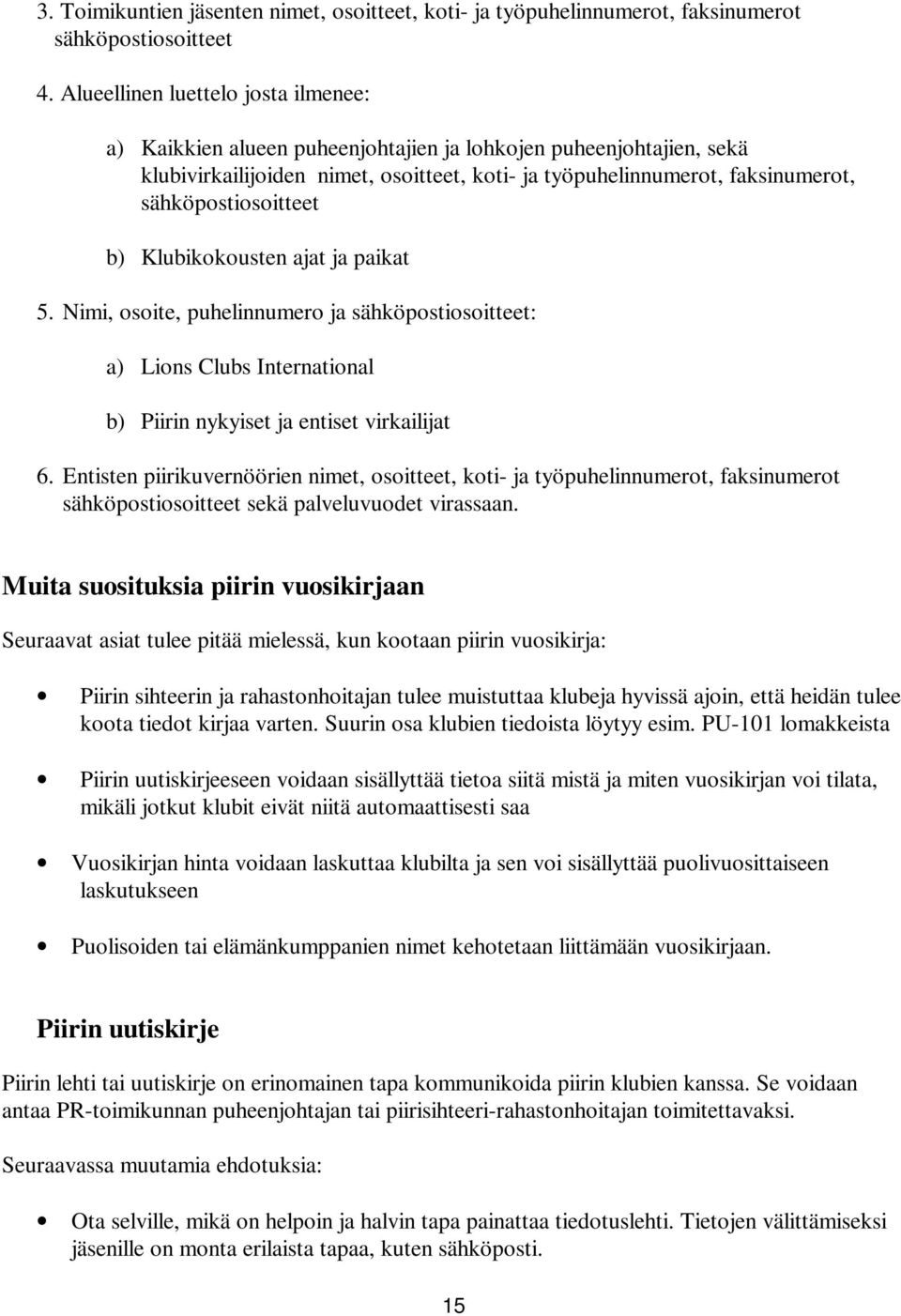 3. Toimikuntien jäsenten nimet, osoitteet, koti- ja työpuhelinnumerot, faksinumerot sähköpostiosoitteet

4. Alueellinen luettelo josta ilmenee:

a) Kaikkien alueen puheenjohtajien ja lohkojen puheenjohtajien, sekä klubivirkailijoiden nimet, osoitteet, koti- ja työpuhelinnumerot, faksinumerot, sähköpostiosoitteet

b) Klubikokousten ajat ja paikat

5. Nimi, osoite, puhelinnumero ja sähköpostiosoitteet:

a) Lions Clubs International

b) Piirin nykyiset ja entiset virkailijat

6. Entisten piirikuvernöörien nimet, osoitteet, koti- ja työpuhelinnumerot, faksinumerot sähköpostiosoitteet sekä palveluvuodet virassaan.

Muita suosituksia piirin vuosikirjaan

Seuraavat asiat tulee pitää mielessä, kun kootaan piirin vuosikirja:

• Piirin sihteerin ja rahastonhoitajan tulee muistuttaa klubeja hyvissä ajoin, että heidän tulee koota tiedot kirjaa varten. Suurin osa klubien tiedoista löytyy esim. PU-101 lomakkeista

• Piirin uutiskirjeeseen voidaan sisällyttää tietoa siitä mistä ja miten vuosikirjan voi tilata, mikäli jotkut klubit eivät niitä automaattisesti saa

• Vuosikirjan hinta voidaan laskuttaa klubilta ja sen voi sisällyttää puolivuosittaiseen laskutukseen

• Puolisoiden tai elämänkumppanien nimet kehotetaan liittämään vuosikirjaan.

Piirin uutiskirje

Piirin lehti tai uutiskirje on erinomainen tapa kommunikoida piirin klubien kanssa. Se voidaan antaa PR-toimikunnan puheenjohtajan tai piirisihteeri-rahastonhoitajan toimitettavaksi.

Seuraavassa muutamia ehdotuksia:

• Ota selville, mikä on helpoin ja halvin tapa painattaa tiedotuslehti. Tietojen välittämiseksi jäsenille on monta erilaista tapaa, kuten sähköposti.

15